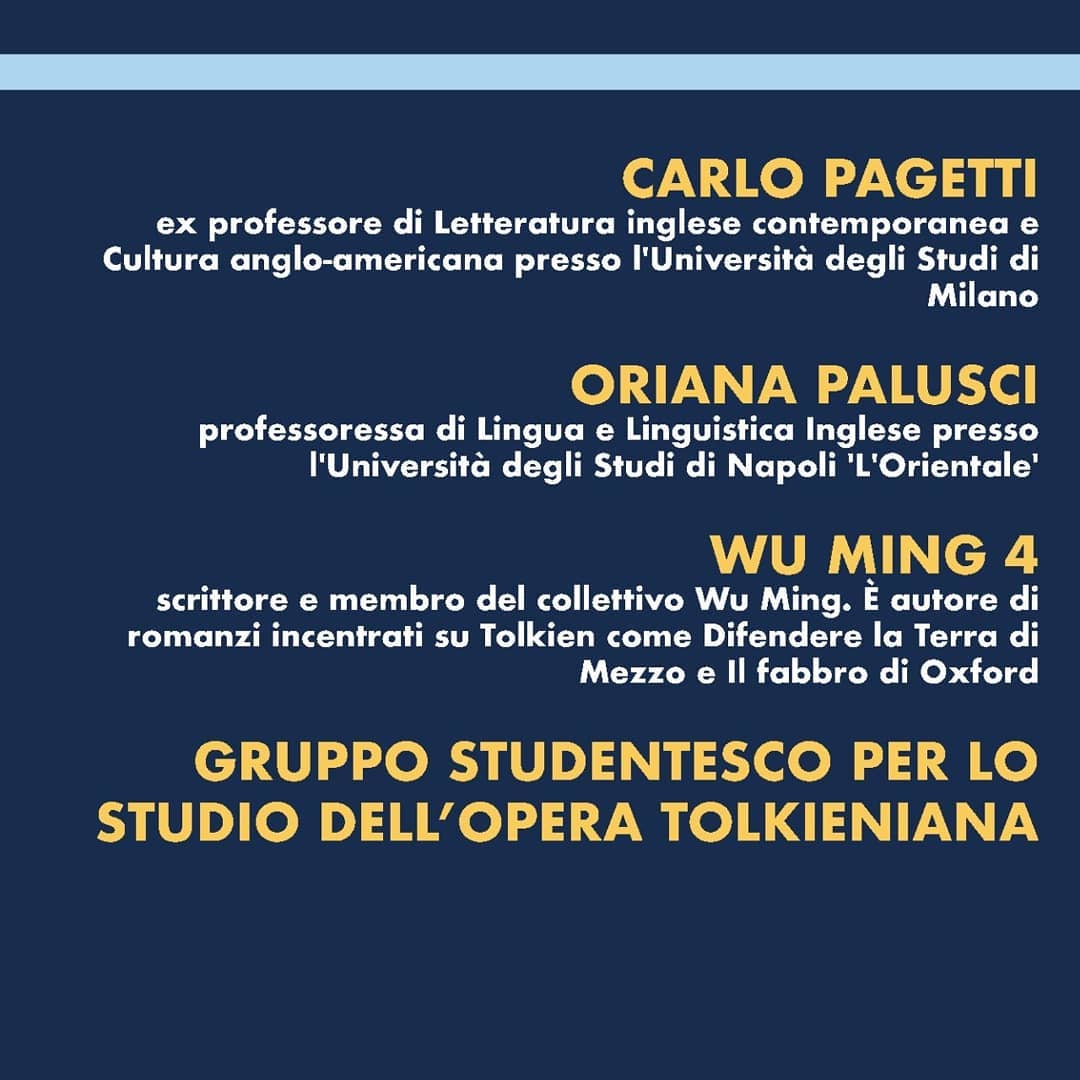 CARLO PAGETTI

ex professore di Letteratura inglese contemporanea e Cultura anglo-americana presso l'Università degli Studi di Milano

ORIANA PALUSCI

professoressa di Lingua e Linguistica Inglese presso l'Università degli Studi di Napoli 'L'Orientale'

WU MING 4

scrittore e membro del collettivo Wu Ming. È autore di romanzi incentrati su Tolkien come Difendere la Terra di Mezzo e Il fabbro di Oxford

GRUPPO STUDENTESCO PER LO STUDIO DELL'OPERA TOLKIENIANA